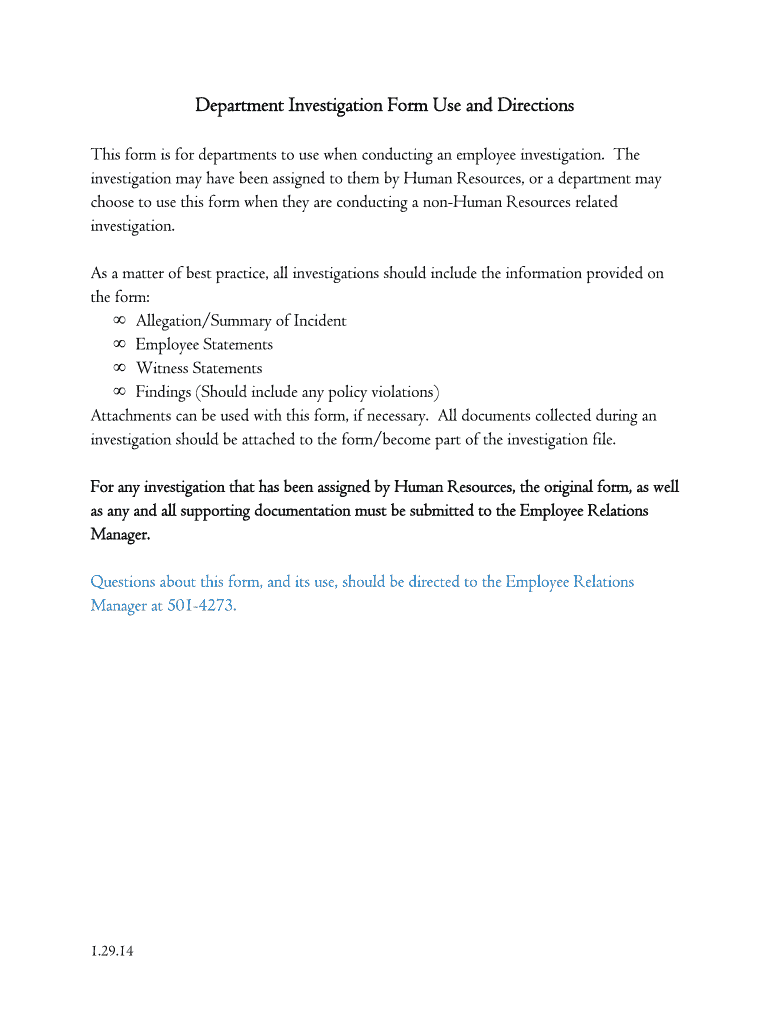 Department Investigation Form Use and Directions

This form is for departments to use when conducting an employee investigation. The investigation may have been assigned to them by Human Resources, or a department may choose to use this form when they are conducting a non-Human Resources related investigation.

As a matter of best practice, all investigations should include the information provided on the form:
∞ Allegation/Summary of Incident
∞ Employee Statements
∞ Witness Statements
∞ Findings (Should include any policy violations)
Attachments can be used with this form, if necessary. All documents collected during an investigation should be attached to the form/become part of the investigation file.

For any investigation that has been assigned by Human Resources, the original form, as well as any and all supporting documentation must be submitted to the Employee Relations Manager.

Questions about this form, and its use, should be directed to the Employee Relations Manager at 501-4273.

1.29.14